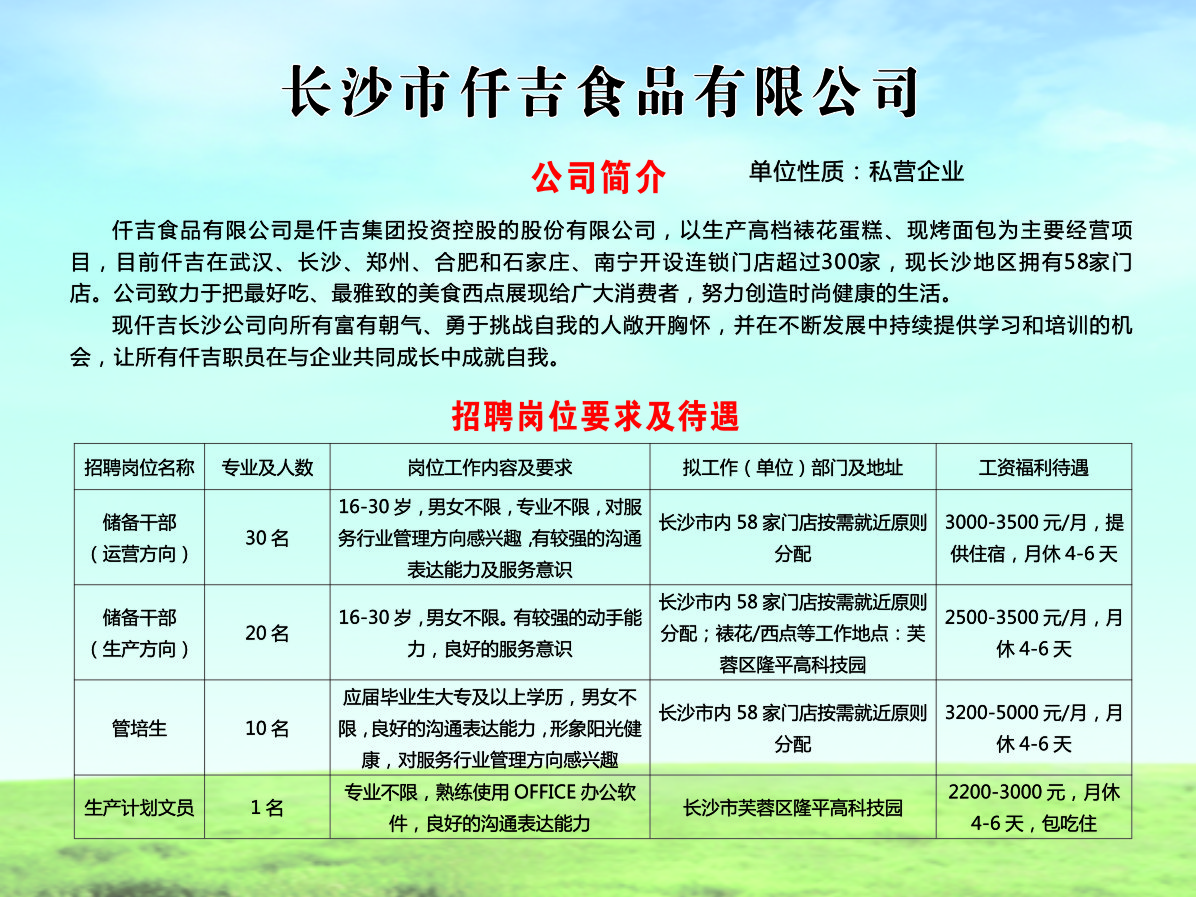 长沙市仟吉食品有限公司

公司简介　　单位性质：私营企业

仟吉食品有限公司是仟吉集团投资控股的股份有限公司，以生产高档裱花蛋糕、现烤面包为主要经营项目，目前仟吉在武汉、长沙、郑州、合肥和石家庄、南宁开设连锁门店超过300家，现长沙地区拥有58家门店。公司致力于把最好吃、最雅致的美食西点展现给广大消费者，努力创造时尚健康的生活。

现仟吉长沙公司向所有富有朝气、勇于挑战自我的人敞开胸怀，并在不断发展中持续提供学习和培训的机会，让所有仟吉职员在与企业共同成长中成就自我。

招聘岗位要求及待遇

| 招聘岗位名称 | 专业及人数 | 岗位工作内容及要求 | 拟工作（单位）部门及地址 | 工资福利待遇 |
|---|---|---|---|---|
| 储备干部（运营方向） | 30名 | 16-30岁，男女不限，专业不限，对服务行业管理方向感兴趣，有较强的沟通表达能力及服务意识 | 长沙市内58家门店按需就近原则分配 | 3000-3500元/月，提供住宿，月休4-6天 |
| 储备干部（生产方向） | 20名 | 16-30岁，男女不限。有较强的动手能力，良好的服务意识 | 长沙市内58家门店按需就近原则分配；裱花/西点等工作地点：芙蓉区隆平高科技园 | 2500-3500元/月，月休4-6天 |
| 管培生 | 10名 | 应届毕业生大专及以上学历，男女不限，良好的沟通表达能力，形象阳光健康，对服务行业管理方向感兴趣 | 长沙市内58家门店按需就近原则分配 | 3200-5000元/月，月休4-6天 |
| 生产计划文员 | 1名 | 专业不限，熟练使用OFFICE办公软件，良好的沟通表达能力 | 长沙市芙蓉区隆平高科技园 | 2200-3000元，月休4-6天，包吃住 |